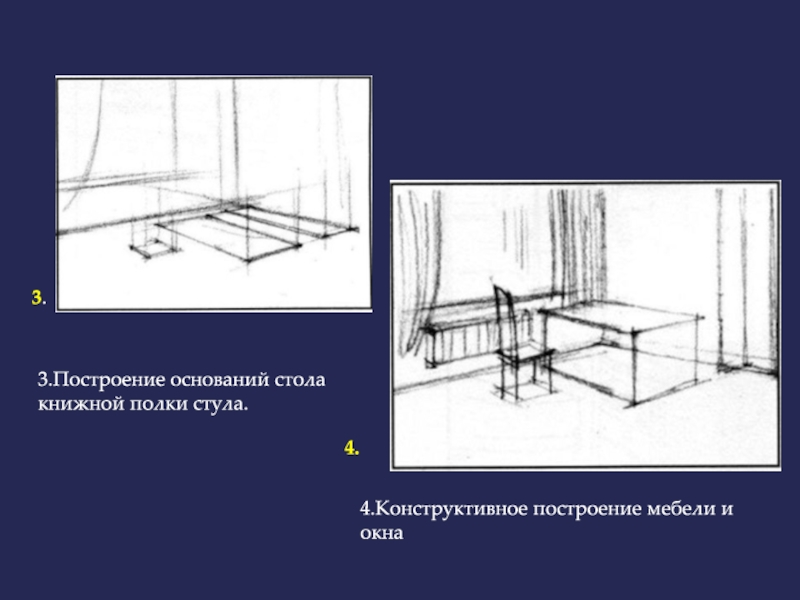 3.

3.Построение оснований стола книжной полки стула.

4.

4.Конструктивное построение мебели и окна